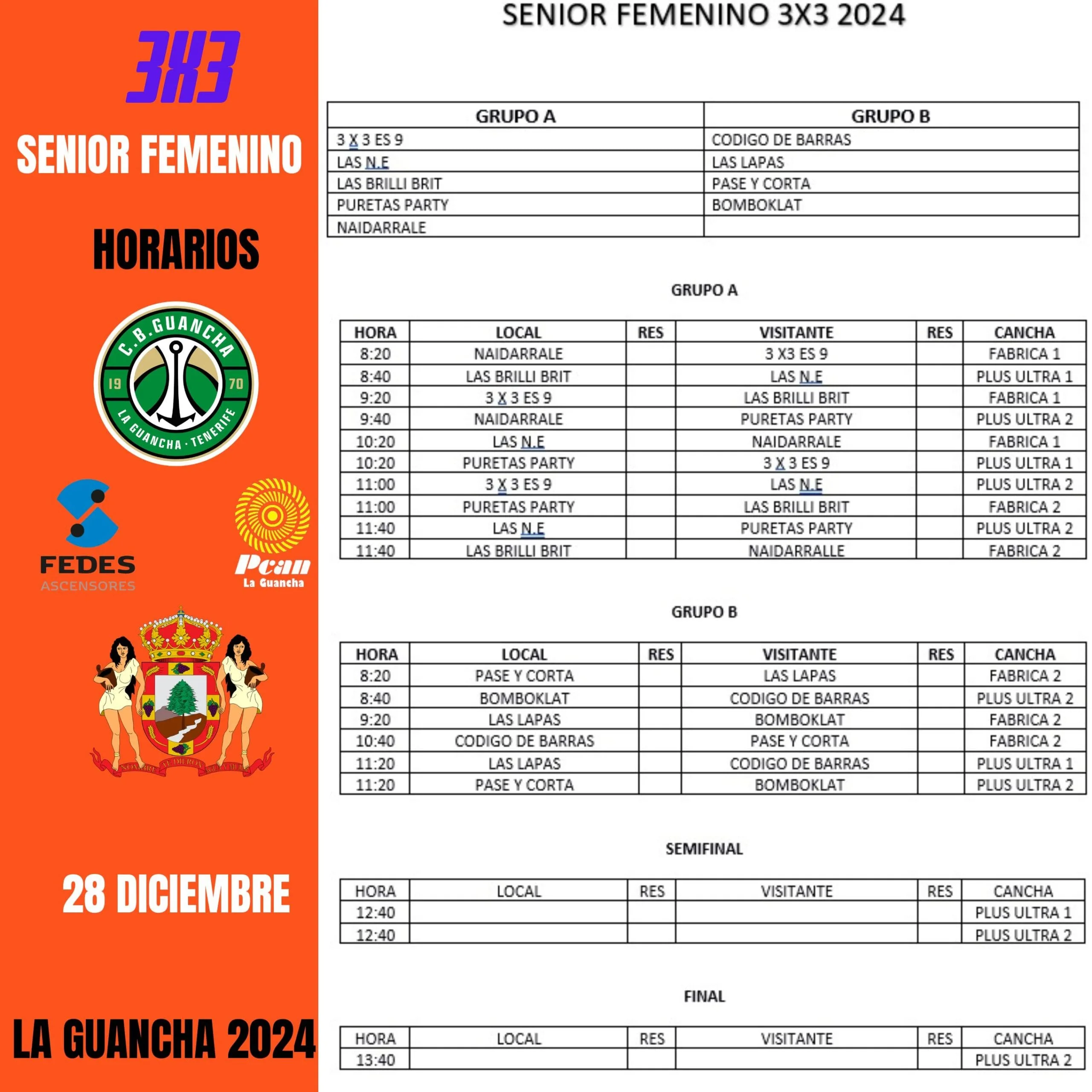 3X3

SENIOR FEMENINO

HORARIOS

C.B. GUANCHA
19 70
LA GUANCHA · TENERIFE

FEDES
ASCENSORES

Pcan
La Guancha

28 DICIEMBRE

LA GUANCHA 2024

SENIOR FEMENINO 3X3 2024

| GRUPO A | GRUPO B |
|---|---|
| 3 X 3 ES 9 | CODIGO DE BARRAS |
| LAS N.E | LAS LAPAS |
| LAS BRILLI BRIT | PASE Y CORTA |
| PURETAS PARTY | BOMBOKLAT |
| NAIDARRALE | |

GRUPO A

| HORA | LOCAL | RES | VISITANTE | RES | CANCHA |
|---|---|---|---|---|---|
| 8:20 | NAIDARRALE | | 3 X3 ES 9 | | FABRICA 1 |
| 8:40 | LAS BRILLI BRIT | | LAS N.E | | PLUS ULTRA 1 |
| 9:20 | 3 X 3 ES 9 | | LAS BRILLI BRIT | | FABRICA 1 |
| 9:40 | NAIDARRALE | | PURETAS PARTY | | PLUS ULTRA 2 |
| 10:20 | LAS N.E | | NAIDARRALE | | FABRICA 1 |
| 10:20 | PURETAS PARTY | | 3 X 3 ES 9 | | PLUS ULTRA 1 |
| 11:00 | 3 X 3 ES 9 | | LAS N.E | | PLUS ULTRA 2 |
| 11:00 | PURETAS PARTY | | LAS BRILLI BRIT | | FABRICA 2 |
| 11:40 | LAS N.E | | PURETAS PARTY | | PLUS ULTRA 2 |
| 11:40 | LAS BRILLI BRIT | | NAIDARRALLE | | FABRICA 2 |

GRUPO B

| HORA | LOCAL | RES | VISITANTE | RES | CANCHA |
|---|---|---|---|---|---|
| 8:20 | PASE Y CORTA | | LAS LAPAS | | FABRICA 2 |
| 8:40 | BOMBOKLAT | | CODIGO DE BARRAS | | PLUS ULTRA 2 |
| 9:20 | LAS LAPAS | | BOMBOKLAT | | FABRICA 2 |
| 10:40 | CODIGO DE BARRAS | | PASE Y CORTA | | FABRICA 2 |
| 11:20 | LAS LAPAS | | CODIGO DE BARRAS | | PLUS ULTRA 1 |
| 11:20 | PASE Y CORTA | | BOMBOKLAT | | PLUS ULTRA 2 |

SEMIFINAL

| HORA | LOCAL | RES | VISITANTE | RES | CANCHA |
|---|---|---|---|---|---|
| 12:40 | | | | | PLUS ULTRA 1 |
| 12:40 | | | | | PLUS ULTRA 2 |

FINAL

| HORA | LOCAL | RES | VISITANTE | RES | CANCHA |
|---|---|---|---|---|---|
| 13:40 | | | | | PLUS ULTRA 2 |